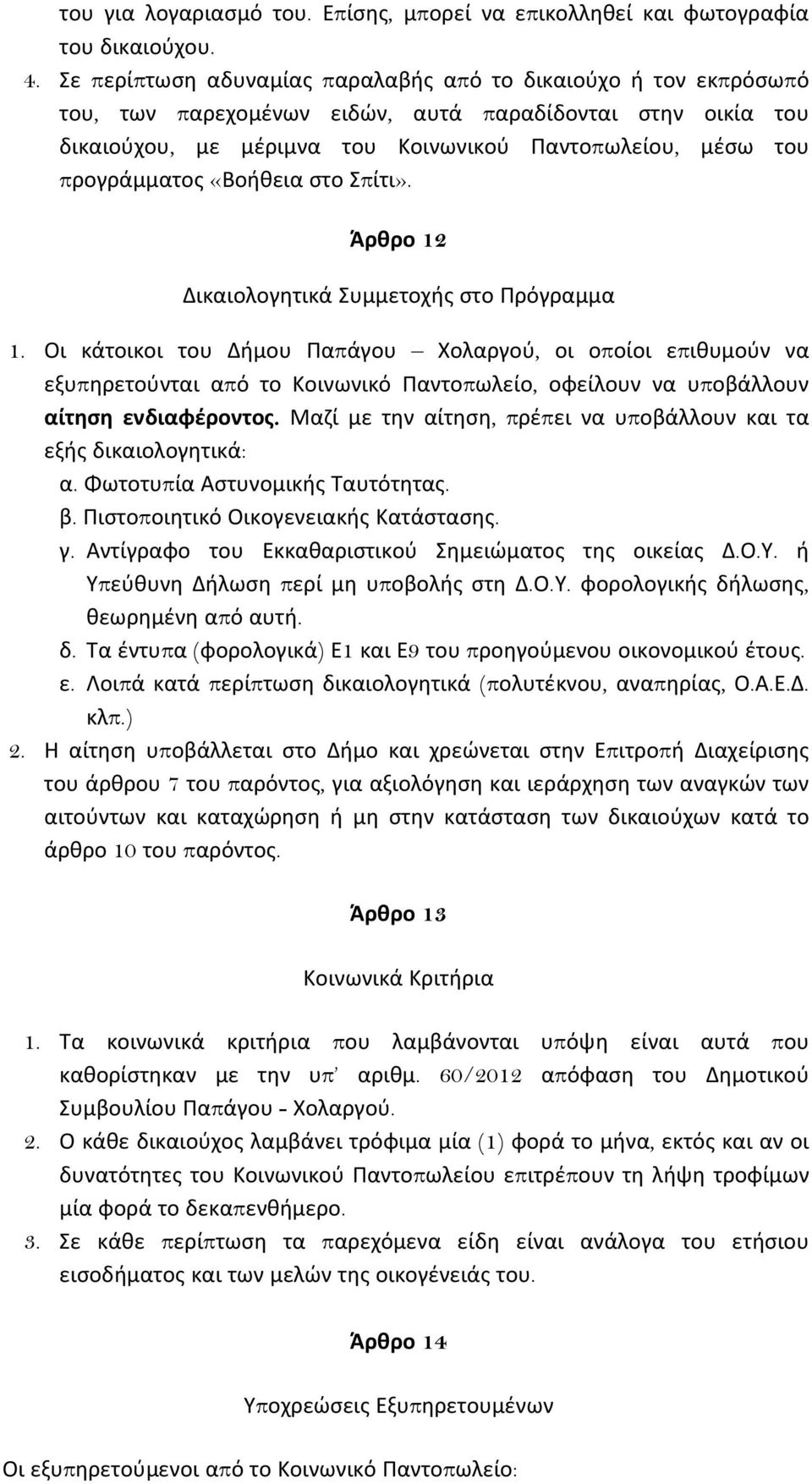 του για λογαριασμό του. Επίσης, μπορεί να επικολληθεί και φωτογραφία του δικαιούχου.

4. Σε περίπτωση αδυναμίας παραλαβής από το δικαιούχο ή τον εκπρόσωπό του, των παρεχομένων ειδών, αυτά παραδίδονται στην οικία του δικαιούχου, με μέριμνα του Κοινωνικού Παντοπωλείου, μέσω του προγράμματος «Βοήθεια στο Σπίτι».

Άρθρο 12

Δικαιολογητικά Συμμετοχής στο Πρόγραμμα

1. Οι κάτοικοι του Δήμου Παπάγου – Χολαργού, οι οποίοι επιθυμούν να εξυπηρετούνται από το Κοινωνικό Παντοπωλείο, οφείλουν να υποβάλλουν αίτηση ενδιαφέροντος. Μαζί με την αίτηση, πρέπει να υποβάλλουν και τα εξής δικαιολογητικά:
α. Φωτοτυπία Αστυνομικής Ταυτότητας.
β. Πιστοποιητικό Οικογενειακής Κατάστασης.
γ. Αντίγραφο του Εκκαθαριστικού Σημειώματος της οικείας Δ.Ο.Υ. ή Υπεύθυνη Δήλωση περί μη υποβολής στη Δ.Ο.Υ. φορολογικής δήλωσης, θεωρημένη από αυτή.
δ. Τα έντυπα (φορολογικά) Ε1 και Ε9 του προηγούμενου οικονομικού έτους.
ε. Λοιπά κατά περίπτωση δικαιολογητικά (πολυτέκνου, αναπηρίας, Ο.Α.Ε.Δ. κλπ.)

2. Η αίτηση υποβάλλεται στο Δήμο και χρεώνεται στην Επιτροπή Διαχείρισης του άρθρου 7 του παρόντος, για αξιολόγηση και ιεράρχηση των αναγκών των αιτούντων και καταχώρηση ή μη στην κατάσταση των δικαιούχων κατά το άρθρο 10 του παρόντος.

Άρθρο 13

Κοινωνικά Κριτήρια

1. Τα κοινωνικά κριτήρια που λαμβάνονται υπόψη είναι αυτά που καθορίστηκαν με την υπ' αριθμ. 60/2012 απόφαση του Δημοτικού Συμβουλίου Παπάγου - Χολαργού.
2. Ο κάθε δικαιούχος λαμβάνει τρόφιμα μία (1) φορά το μήνα, εκτός και αν οι δυνατότητες του Κοινωνικού Παντοπωλείου επιτρέπουν τη λήψη τροφίμων μία φορά το δεκαπενθήμερο.
3. Σε κάθε περίπτωση τα παρεχόμενα είδη είναι ανάλογα του ετήσιου εισοδήματος και των μελών της οικογένειάς του.

Άρθρο 14

Υποχρεώσεις Εξυπηρετουμένων

Οι εξυπηρετούμενοι από το Κοινωνικό Παντοπωλείο: